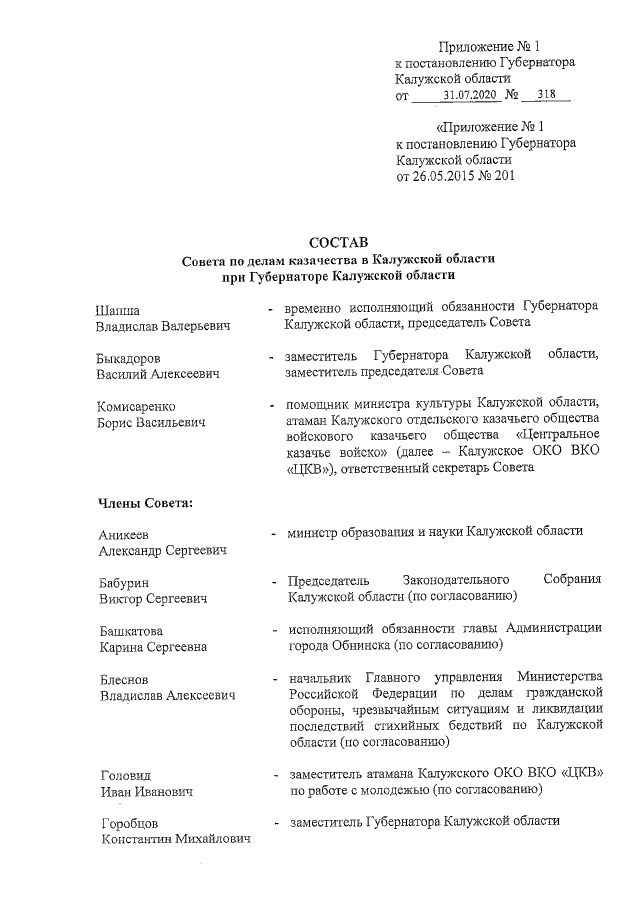 Приложение № 1
к постановлению Губернатора
Калужской области
от 31.07.2020 № 318

«Приложение № 1
к постановлению Губернатора
Калужской области
от 26.05.2015 № 201

СОСТАВ
Совета по делам казачества в Калужской области
при Губернаторе Калужской области

Шапша Владислав Валерьевич - временно исполняющий обязанности Губернатора Калужской области, председатель Совета

Быкадоров Василий Алексеевич - заместитель Губернатора Калужской области, заместитель председателя Совета

Комисаренко Борис Васильевич - помощник министра культуры Калужской области, атаман Калужского отдельского казачьего общества войскового казачьего общества «Центральное казачье войско» (далее – Калужское ОКО ВКО «ЦКВ»), ответственный секретарь Совета

Члены Совета:

Аникеев Александр Сергеевич - министр образования и науки Калужской области

Бабурин Виктор Сергеевич - Председатель Законодательного Собрания Калужской области (по согласованию)

Башкатова Карина Сергеевна - исполняющий обязанности главы Администрации города Обнинска (по согласованию)

Блеснов Владислав Алексеевич - начальник Главного управления Министерства Российской Федерации по делам гражданской обороны, чрезвычайным ситуациям и ликвидации последствий стихийных бедствий по Калужской области (по согласованию)

Головид Иван Иванович - заместитель атамана Калужского ОКО ВКО «ЦКВ» по работе с молодежью (по согласованию)

Горобцов Константин Михайлович - заместитель Губернатора Калужской области